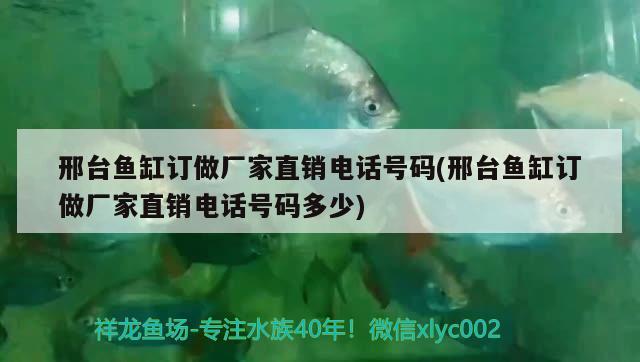 邢台鱼缸订做厂家直销电话号码(邢台鱼缸订做厂家直销电话号码多少)

祥龙鱼场-专注水族40年！微信xlyc002